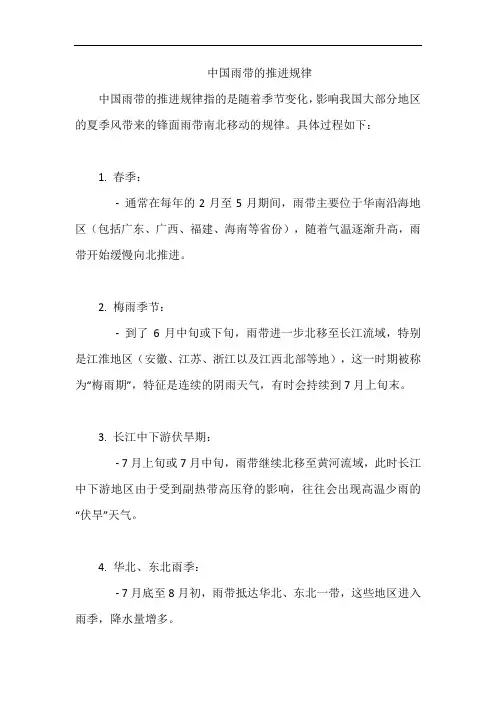 中国雨带的推进规律

中国雨带的推进规律指的是随着季节变化，影响我国大部分地区的夏季风带来的锋面雨带南北移动的规律。具体过程如下：

1. 春季：

- 通常在每年的 2 月至 5 月期间，雨带主要位于华南沿海地区（包括广东、广西、福建、海南等省份），随着气温逐渐升高，雨带开始缓慢向北推进。

2. 梅雨季节：

- 到了 6 月中旬或下旬，雨带进一步北移至长江流域，特别是江淮地区（安徽、江苏、浙江以及江西北部等地），这一时期被称为“梅雨期”，特征是连续的阴雨天气，有时会持续到 7 月上旬末。

3. 长江中下游伏旱期：

- 7 月上旬或 7 月中旬，雨带继续北移至黄河流域，此时长江中下游地区由于受到副热带高压脊的影响，往往会出现高温少雨的“伏旱”天气。

4. 华北、东北雨季：

- 7 月底至 8 月初，雨带抵达华北、东北一带，这些地区进入雨季，降水量增多。